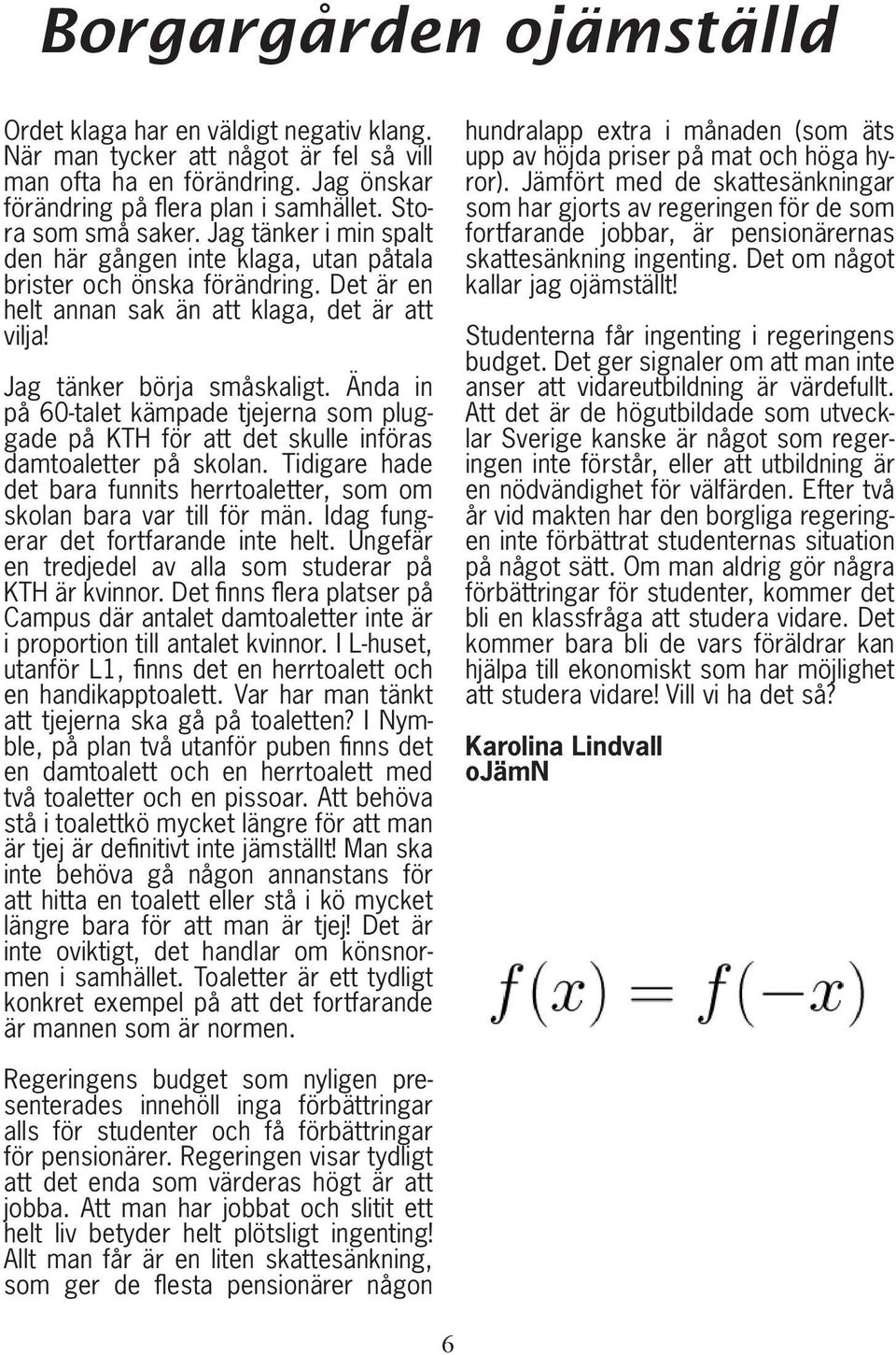 Borgargården ojämställd

Ordet klaga har en väldigt negativ klang. När man tycker att något är fel så vill man ofta ha en förändring. Jag önskar förändring på flera plan i samhället. Stora som små saker. Jag tänker i min spalt den här gången inte klaga, utan påtala brister och önska förändring. Det är en helt annan sak än att klaga, det är att vilja!

Jag tänker börja småskaligt. Ända in på 60-talet kämpade tjejerna som pluggade på KTH för att det skulle införas damtoaletter på skolan. Tidigare hade det bara funnits herrtoaletter, som om skolan bara var till för män. Idag fungerar det fortfarande inte helt. Ungefär en tredjedel av alla som studerar på KTH är kvinnor. Det finns flera platser på Campus där antalet damtoaletter inte är i proportion till antalet kvinnor. I L-huset, utanför L1, finns det en herrtoalett och en handikapptoalett. Var har man tänkt att tjejerna ska gå på toaletten? I Nymble, på plan två utanför puben finns det en damtoalett och en herrtoalett med två toaletter och en pissoar. Att behöva stå i toalettkö mycket längre för att man är tjej är definitivt inte jämställt! Man ska inte behöva gå någon annanstans för att hitta en toalett eller stå i kö mycket längre bara för att man är tjej! Det är inte oviktigt, det handlar om könsnormen i samhället. Toaletter är ett tydligt konkret exempel på att det fortfarande är mannen som är normen.

Regeringens budget som nyligen presenterades innehöll inga förbättringar alls för studenter och få förbättringar för pensionärer. Regeringen visar tydligt att det enda som värderas högt är att jobba. Att man har jobbat och slitit ett helt liv betyder helt plötsligt ingenting! Allt man får är en liten skattesänkning, som ger de flesta pensionärer någon hundralapp extra i månaden (som äts upp av höjda priser på mat och höga hyror). Jämfört med de skattesänkningar som har gjorts av regeringen för de som fortfarande jobbar, är pensionärernas skattesänkning ingenting. Det om något kallar jag ojämställt!

Studenterna får ingenting i regeringens budget. Det ger signaler om att man inte anser att vidareutbildning är värdefullt. Att det är de högutbildade som utvecklar Sverige kanske är något som regeringen inte förstår, eller att utbildning är en nödvändighet för välfärden. Efter två år vid makten har den borgliga regeringen inte förbättrat studenternas situation på något sätt. Om man aldrig gör några förbättringar för studenter, kommer det bli en klassfråga att studera vidare. Det kommer bara bli de vars föräldrar kan hjälpa till ekonomiskt som har möjlighet att studera vidare! Vill vi ha det så?

Karolina Lindvall
oJämN

$f(x) = f(-x)$

6